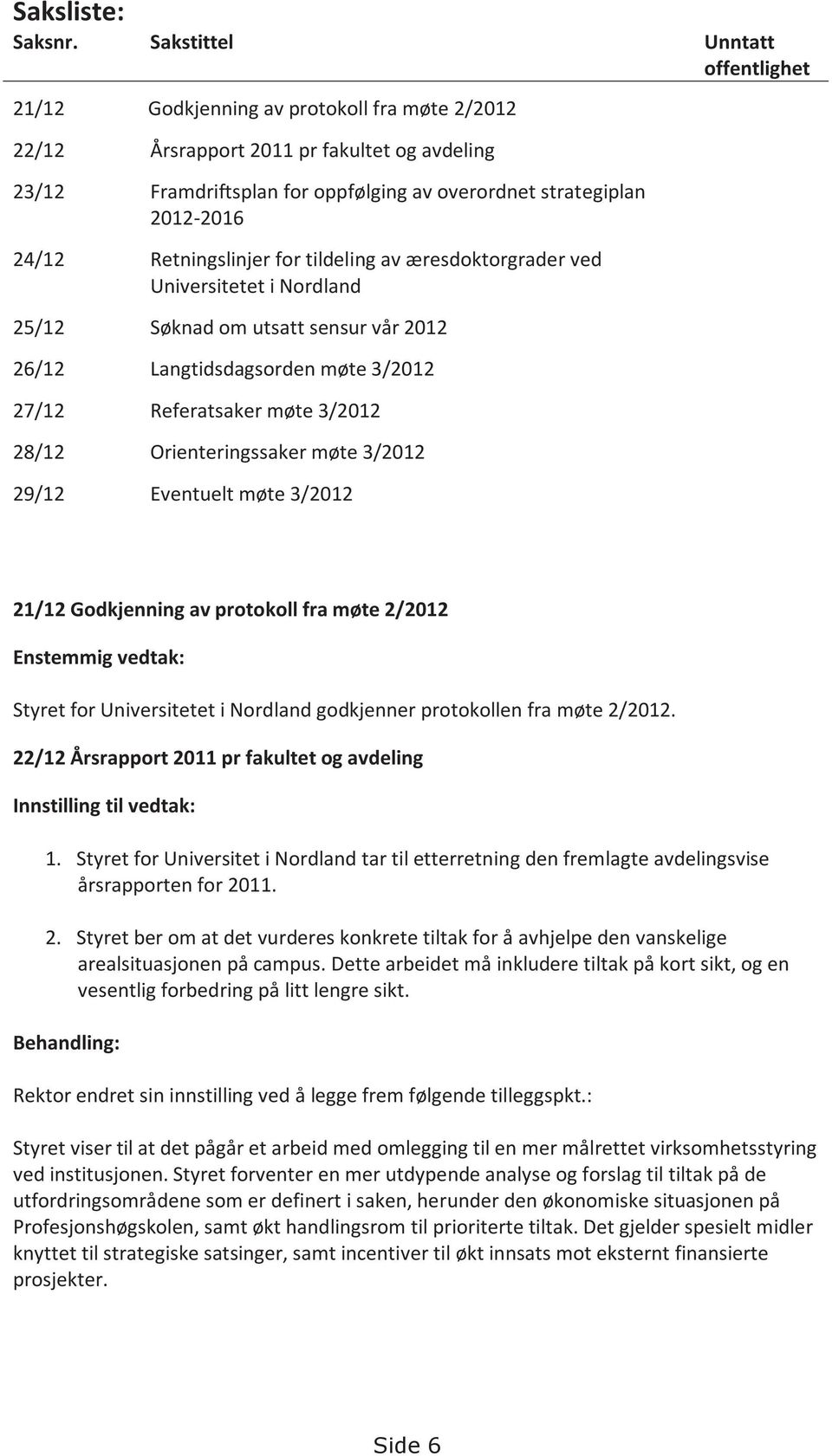 Saksliste:

| Saksnr. | Sakstittel | Unntatt offentlighet |
|---|---|---|
| 21/12 | Godkjenning av protokoll fra møte 2/2012 | |
| 22/12 | Årsrapport 2011 pr fakultet og avdeling | |
| 23/12 | Framdriftsplan for oppfølging av overordnet strategiplan 2012-2016 | |
| 24/12 | Retningslinjer for tildeling av æresdoktorgrader ved Universitetet i Nordland | |
| 25/12 | Søknad om utsatt sensur vår 2012 | |
| 26/12 | Langtidsdagsorden møte 3/2012 | |
| 27/12 | Referatsaker møte 3/2012 | |
| 28/12 | Orienteringssaker møte 3/2012 | |
| 29/12 | Eventuelt møte 3/2012 | |

21/12 Godkjenning av protokoll fra møte 2/2012

Enstemmig vedtak:

Styret for Universitetet i Nordland godkjenner protokollen fra møte 2/2012.

22/12 Årsrapport 2011 pr fakultet og avdeling

Innstilling til vedtak:

1. Styret for Universitet i Nordland tar til etterretning den fremlagte avdelingsvise årsrapporten for 2011.

2. Styret ber om at det vurderes konkrete tiltak for å avhjelpe den vanskelige arealsituasjonen på campus. Dette arbeidet må inkludere tiltak på kort sikt, og en vesentlig forbedring på litt lengre sikt.

Behandling:

Rektor endret sin innstilling ved å legge frem følgende tilleggspkt.:

Styret viser til at det pågår et arbeid med omlegging til en mer målrettet virksomhetsstyring ved institusjonen. Styret forventer en mer utdypende analyse og forslag til tiltak på de utfordringsområdene som er definert i saken, herunder den økonomiske situasjonen på Profesjonshøgskolen, samt økt handlingsrom til prioriterte tiltak. Det gjelder spesielt midler knyttet til strategiske satsinger, samt incentiver til økt innsats mot eksternt finansierte prosjekter.

Side 6